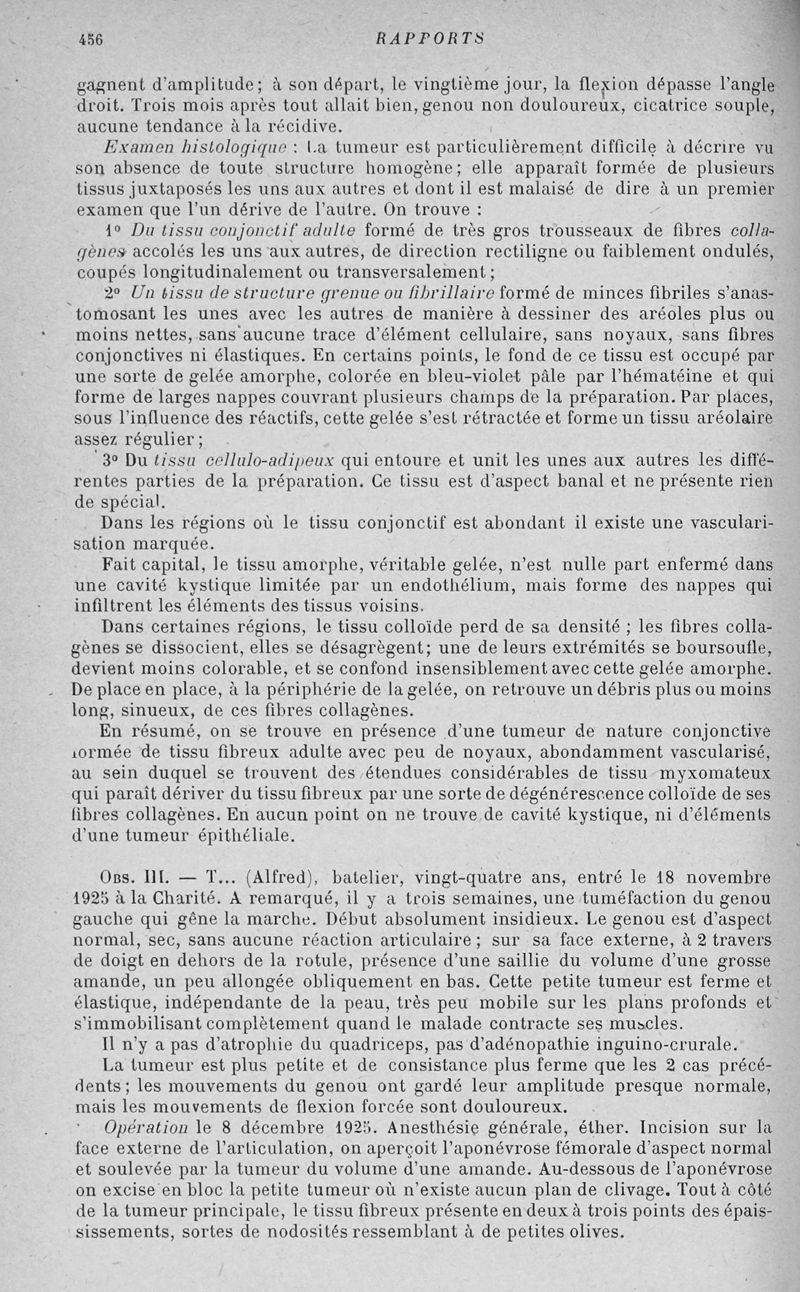 456 RAPPORTS

gagnent d'amplitude; à son départ, le vingtième jour, la flexion dépasse l'angle droit. Trois mois après tout allait bien, genou non douloureux, cicatrice souple, aucune tendance à la récidive.

Examen histologique : La tumeur est particulièrement difficile à décrire vu son absence de toute structure homogène; elle apparaît formée de plusieurs tissus juxtaposés les uns aux autres et dont il est malaisé de dire à un premier examen que l'un dérive de l'autre. On trouve :

1° Du tissu conjonctif adulte formé de très gros trousseaux de fibres collagènes accolés les uns aux autres, de direction rectiligne ou faiblement ondulés, coupés longitudinalement ou transversalement;

2° Un tissu de structure grenue ou fibrillaire formé de minces fibriles s'anastomosant les unes avec les autres de manière à dessiner des aréoles plus ou moins nettes, sans aucune trace d'élément cellulaire, sans noyaux, sans fibres conjonctives ni élastiques. En certains points, le fond de ce tissu est occupé par une sorte de gelée amorphe, colorée en bleu-violet pâle par l'hématéine et qui forme de larges nappes couvrant plusieurs champs de la préparation. Par places, sous l'influence des réactifs, cette gelée s'est rétractée et forme un tissu aréolaire assez régulier;

3° Du tissu cellulo-adipeux qui entoure et unit les unes aux autres les différentes parties de la préparation. Ce tissu est d'aspect banal et ne présente rien de spécial.

Dans les régions où le tissu conjonctif est abondant il existe une vascularisation marquée.

Fait capital, le tissu amorphe, véritable gelée, n'est nulle part enfermé dans une cavité kystique limitée par un endothélium, mais forme des nappes qui infiltrent les éléments des tissus voisins.

Dans certaines régions, le tissu colloïde perd de sa densité ; les fibres collagènes se dissocient, elles se désagrègent; une de leurs extrémités se boursoufle, devient moins colorable, et se confond insensiblement avec cette gelée amorphe. De place en place, à la périphérie de la gelée, on retrouve un débris plus ou moins long, sinueux, de ces fibres collagènes.

En résumé, on se trouve en présence d'une tumeur de nature conjonctive formée de tissu fibreux adulte avec peu de noyaux, abondamment vascularisé, au sein duquel se trouvent des étendues considérables de tissu myxomateux qui paraît dériver du tissu fibreux par une sorte de dégénérescence colloïde de ses fibres collagènes. En aucun point on ne trouve de cavité kystique, ni d'éléments d'une tumeur épithéliale.

Obs. III. — T... (Alfred), batelier, vingt-quatre ans, entré le 18 novembre 1925 à la Charité. A remarqué, il y a trois semaines, une tuméfaction du genou gauche qui gêne la marche. Début absolument insidieux. Le genou est d'aspect normal, sec, sans aucune réaction articulaire; sur sa face externe, à 2 travers de doigt en dehors de la rotule, présence d'une saillie du volume d'une grosse amande, un peu allongée obliquement en bas. Cette petite tumeur est ferme et élastique, indépendante de la peau, très peu mobile sur les plans profonds et s'immobilisant complètement quand le malade contracte ses muscles.

Il n'y a pas d'atrophie du quadriceps, pas d'adénopathie inguino-crurale.

La tumeur est plus petite et de consistance plus ferme que les 2 cas précédents; les mouvements du genou ont gardé leur amplitude presque normale, mais les mouvements de flexion forcée sont douloureux.

Opération le 8 décembre 1925. Anesthésie générale, éther. Incision sur la face externe de l'articulation, on aperçoit l'aponévrose fémorale d'aspect normal et soulevée par la tumeur du volume d'une amande. Au-dessous de l'aponévrose on excise en bloc la petite tumeur où n'existe aucun plan de clivage. Tout à côté de la tumeur principale, le tissu fibreux présente en deux à trois points des épaississements, sortes de nodosités ressemblant à de petites olives.